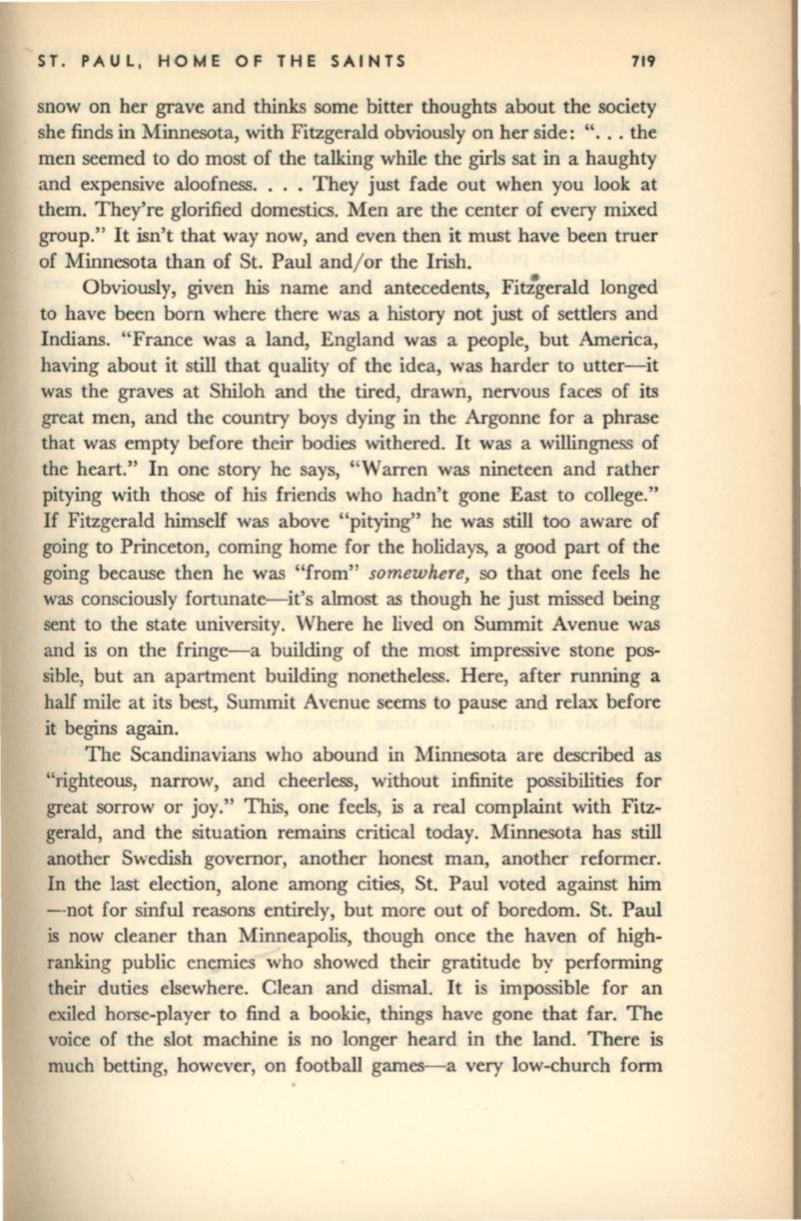 ST. PAUL, HOME OF THE SAINTS 719

snow on her grave and thinks some bitter thoughts about the society she finds in Minnesota, with Fitzgerald obviously on her side: ". . . the men seemed to do most of the talking while the girls sat in a haughty and expensive aloofness. . . . They just fade out when you look at them. They're glorified domestics. Men are the center of every mixed group." It isn't that way now, and even then it must have been truer of Minnesota than of St. Paul and/or the Irish.

Obviously, given his name and antecedents, Fitzgerald longed to have been born where there was a history not just of settlers and Indians. "France was a land, England was a people, but America, having about it still that quality of the idea, was harder to utter—it was the graves at Shiloh and the tired, drawn, nervous faces of its great men, and the country boys dying in the Argonne for a phrase that was empty before their bodies withered. It was a willingness of the heart." In one story he says, "Warren was nineteen and rather pitying with those of his friends who hadn't gone East to college." If Fitzgerald himself was above "pitying" he was still too aware of going to Princeton, coming home for the holidays, a good part of the going because then he was "from" somewhere, so that one feels he was consciously fortunate—it's almost as though he just missed being sent to the state university. Where he lived on Summit Avenue was and is on the fringe—a building of the most impressive stone possible, but an apartment building nonetheless. Here, after running a half mile at its best, Summit Avenue seems to pause and relax before it begins again.

The Scandinavians who abound in Minnesota are described as "righteous, narrow, and cheerless, without infinite possibilities for great sorrow or joy." This, one feels, is a real complaint with Fitzgerald, and the situation remains critical today. Minnesota has still another Swedish governor, another honest man, another reformer. In the last election, alone among cities, St. Paul voted against him —not for sinful reasons entirely, but more out of boredom. St. Paul is now cleaner than Minneapolis, though once the haven of high-ranking public enemies who showed their gratitude by performing their duties elsewhere. Clean and dismal. It is impossible for an exiled horse-player to find a bookie, things have gone that far. The voice of the slot machine is no longer heard in the land. There is much betting, however, on football games—a very low-church form